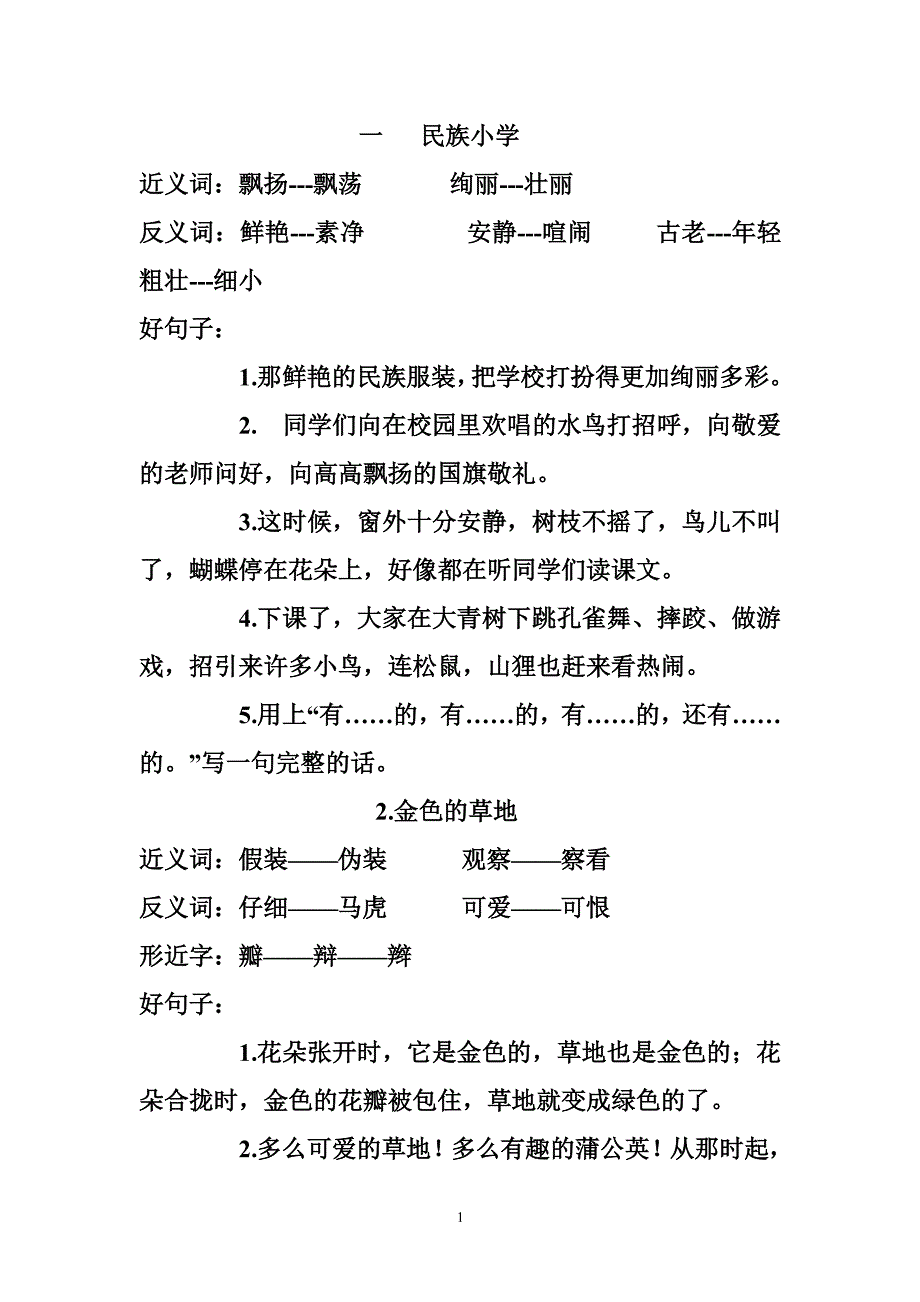 一　民族小学

近义词：飘扬---飘荡　　绚丽---壮丽

反义词：鲜艳---素净　　安静---喧闹　　古老---年轻　粗壮---细小

好句子：

1.那鲜艳的民族服装，把学校打扮得更加绚丽多彩。

2.　同学们向在校园里欢唱的水鸟打招呼，向敬爱的老师问好，向高高飘扬的国旗敬礼。

3.这时候，窗外十分安静，树枝不摇了，鸟儿不叫了，蝴蝶停在花朵上，好像都在听同学们读课文。

4.下课了，大家在大青树下跳孔雀舞、摔跤、做游戏，招引来许多小鸟，连松鼠，山狸也赶来看热闹。

5.用上“有……的，有……的，有……的，还有……的。”写一句完整的话。

2.金色的草地

近义词：假装——伪装　　观察——察看

反义词：仔细——马虎　　可爱——可恨

形近字：瓣——辩——辫

好句子：

1.花朵张开时，它是金色的，草地也是金色的；花朵合拢时，金色的花瓣被包住，草地就变成绿色的了。

2.多么可爱的草地！多么有趣的蒲公英！从那时起，

1